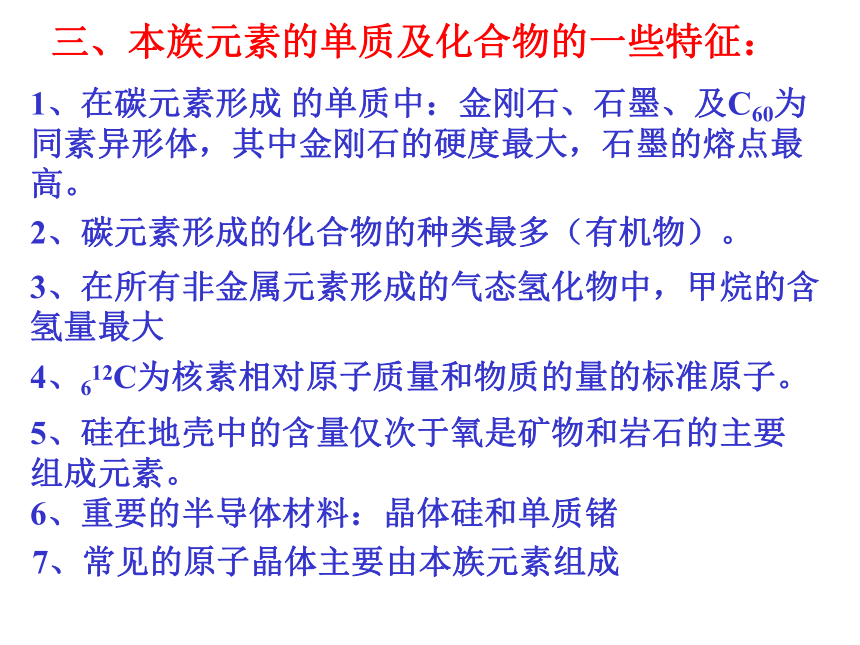 三、本族元素的单质及化合物的一些特征：

1、在碳元素形成 的单质中：金刚石、石墨、及$C_{60}$为同素异形体，其中金刚石的硬度最大，石墨的熔点最高。

2、碳元素形成的化合物的种类最多（有机物）。

3、在所有非金属元素形成的气态氢化物中，甲烷的含氢量最大

4、$_{6}^{12}C$为核素相对原子质量和物质的量的标准原子。

5、硅在地壳中的含量仅次于氧是矿物和岩石的主要组成元素。

6、重要的半导体材料：晶体硅和单质锗

7、常见的原子晶体主要由本族元素组成